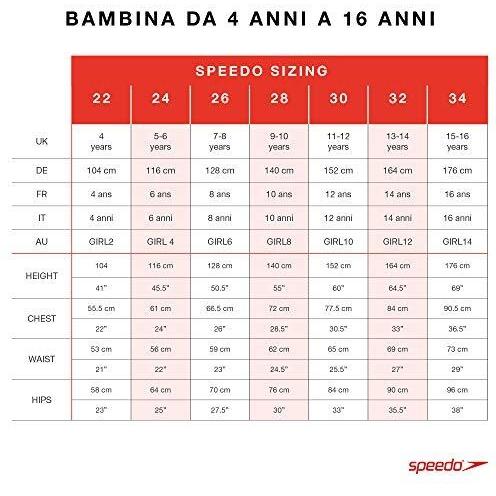 BAMBINA DA 4 ANNI A 16 ANNI

| | SPEEDO SIZING | | | | | | |
|---|---|---|---|---|---|---|---|
| | 22 | 24 | 26 | 28 | 30 | 32 | 34 |
| UK | 4 years | 5-6 years | 7-8 years | 9-10 years | 11-12 years | 13-14 years | 15-16 years |
| DE | 104 cm | 116 cm | 128 cm | 140 cm | 152 cm | 164 cm | 176 cm |
| FR | 4 ans | 6 ans | 8 ans | 10 ans | 12 ans | 14 ans | 16 ans |
| IT | 4 anni | 6 anni | 8 anni | 10 anni | 12 anni | 14 anni | 16 anni |
| AU | GIRL2 | GIRL 4 | GIRL6 | GIRL8 | GIRL10 | GIRL12 | GIRL14 |
| HEIGHT | 104 | 116 cm | 128 cm | 140 cm | 152 cm | 164 cm | 176 cm |
| | 41" | 45.5" | 50.5" | 55" | 60" | 64.5" | 69" |
| CHEST | 55.5 cm | 61 cm | 66.5 cm | 72 cm | 77.5 cm | 84 cm | 90.5 cm |
| | 22" | 24" | 26" | 28.5" | 30.5" | 33" | 36.5" |
| WAIST | 53 cm | 56 cm | 59 cm | 62 cm | 65 cm | 69 cm | 73 cm |
| | 21" | 22" | 23" | 24.5" | 25.5" | 27" | 29" |
| HIPS | 58 cm | 64 cm | 70 cm | 76 cm | 84 cm | 90 cm | 96 cm |
| | 23" | 25" | 27.5" | 30" | 33" | 35.5" | 38" |

speedo